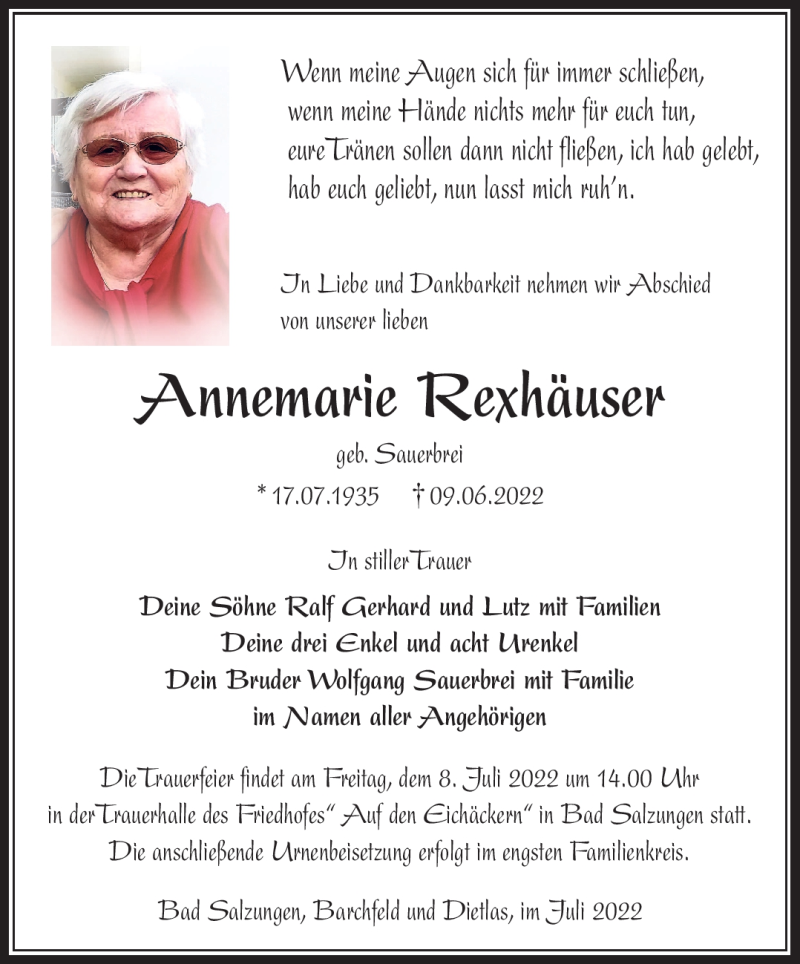 Wenn meine Augen sich für immer schließen, wenn meine Hände nichts mehr für euch tun, eure Tränen sollen dann nicht fließen, ich hab gelebt, hab euch geliebt, nun lasst mich ruh'n.

In Liebe und Dankbarkeit nehmen wir Abschied von unserer lieben

Annemarie Rexhäuser

geb. Sauerbrei

* 17.07.1935 † 09.06.2022

In stiller Trauer

Deine Söhne Ralf Gerhard und Lutz mit Familien
Deine drei Enkel und acht Urenkel
Dein Bruder Wolfgang Sauerbrei mit Familie
im Namen aller Angehörigen

Die Trauerfeier findet am Freitag, dem 8. Juli 2022 um 14.00 Uhr in der Trauerhalle des Friedhofes "Auf den Eichäckern" in Bad Salzungen statt. Die anschließende Urnenbeisetzung erfolgt im engsten Familienkreis.

Bad Salzungen, Barchfeld und Dietlas, im Juli 2022